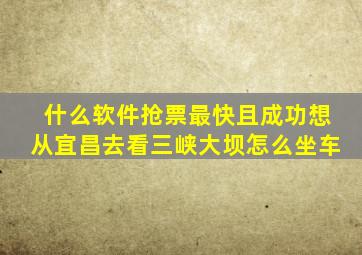 什么软件抢票最快且成功想从宜昌去看三峡大坝怎么坐车